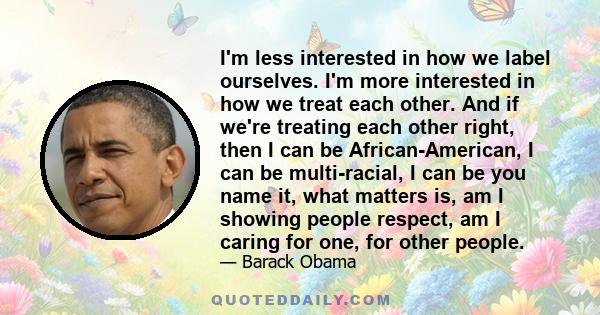 I'm less interested in how we label ourselves. I'm more interested in how we treat each other. And if we're treating each other right, then I can be African-American, I can be multi-racial, I can be you name it, what matters is, am I showing people respect, am I caring for one, for other people.

— Barack Obama

QUOTEDDAILY.COM